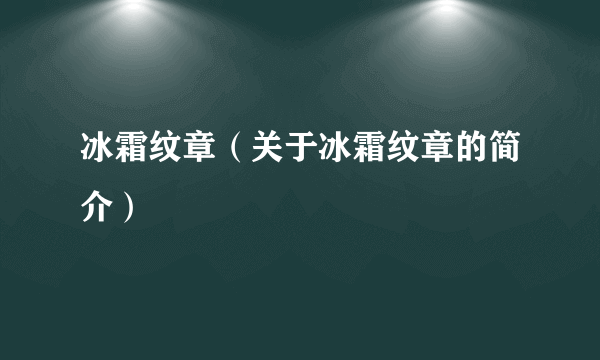 冰霜纹章（关于冰霜纹章的简介）